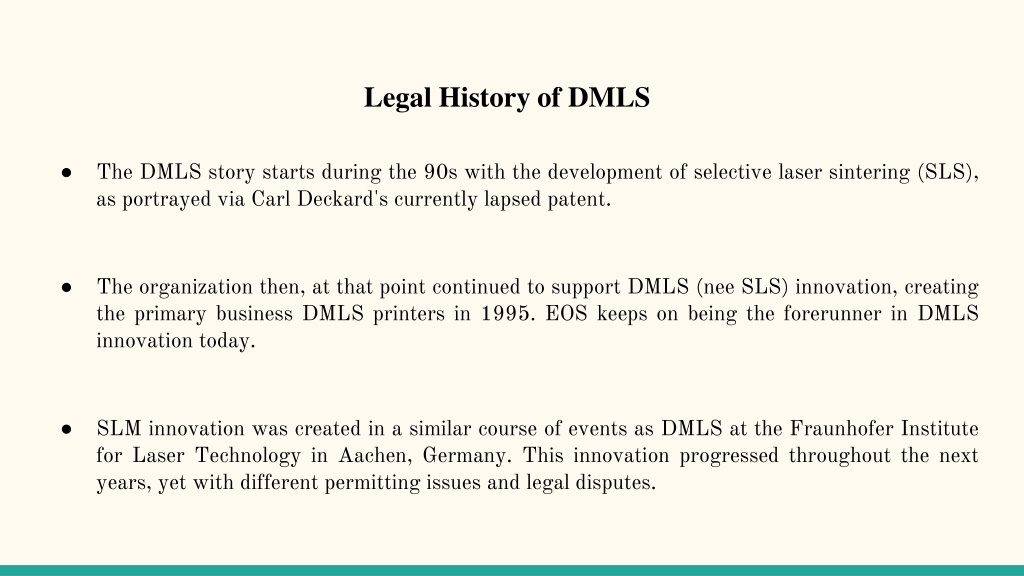 Legal History of DMLS

● The DMLS story starts during the 90s with the development of selective laser sintering (SLS), as portrayed via Carl Deckard's currently lapsed patent.

● The organization then, at that point continued to support DMLS (nee SLS) innovation, creating the primary business DMLS printers in 1995. EOS keeps on being the forerunner in DMLS innovation today.

● SLM innovation was created in a similar course of events as DMLS at the Fraunhofer Institute for Laser Technology in Aachen, Germany. This innovation progressed throughout the next years, yet with different permitting issues and legal disputes.